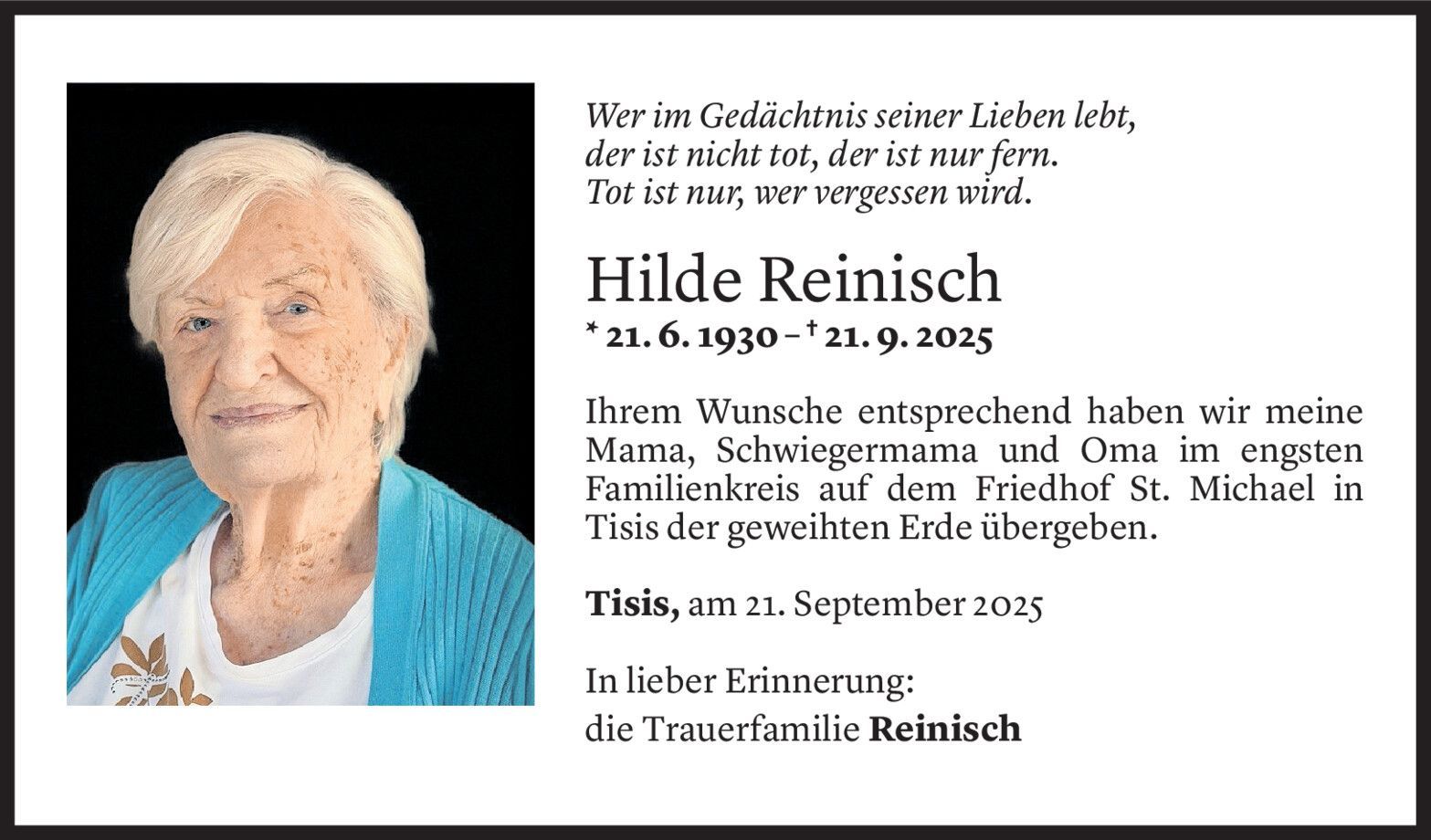 Wer im Gedächtnis seiner Lieben lebt,
der ist nicht tot, der ist nur fern.
Tot ist nur, wer vergessen wird.

Hilde Reinisch

* 21. 6. 1930 – † 21. 9. 2025

Ihrem Wunsche entsprechend haben wir meine Mama, Schwiegermama und Oma im engsten Familienkreis auf dem Friedhof St. Michael in Tisis der geweihten Erde übergeben.

Tisis, am 21. September 2025

In lieber Erinnerung:
die Trauerfamilie Reinisch